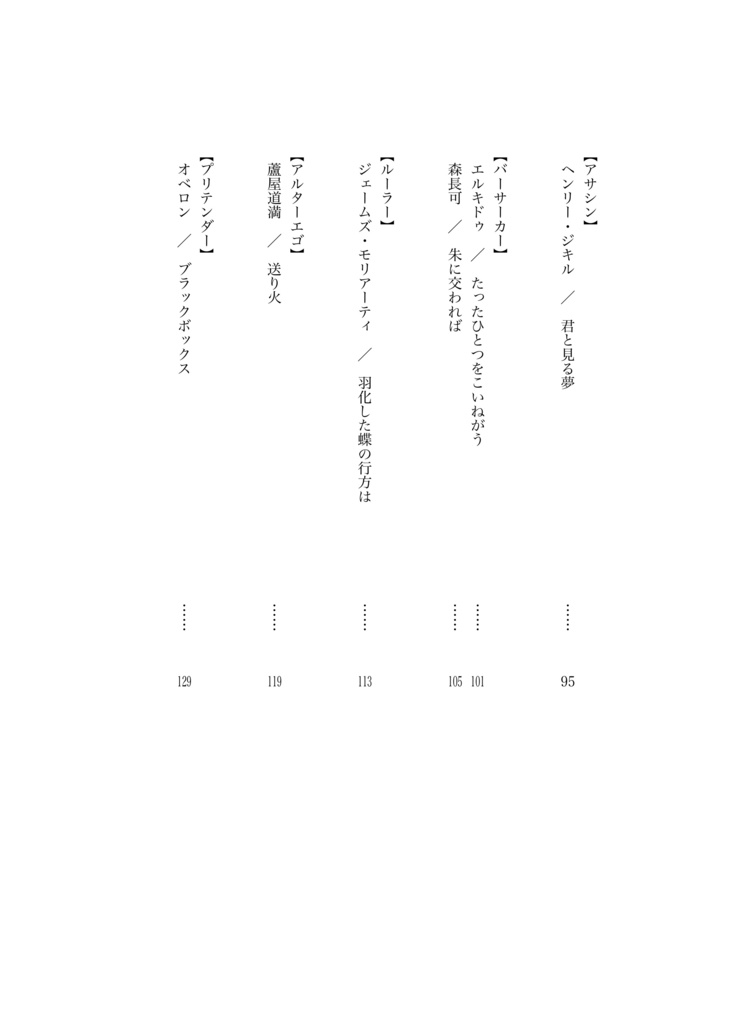 【アサシン】
ヘンリー・ジキル　／　君と見る夢　……　95

【バーサーカー】
エルキドゥ　／　たったひとつをこいねがう　……　101
森長可　／　朱に交われば　……　105

【ルーラー】
ジェームズ・モリアーティ　／　羽化した蝶の行方は　……　113

【アルターエゴ】
蘆屋道満　／　送り火　……　119

【プリテンダー】
オベロン　／　ブラックボックス　……　129